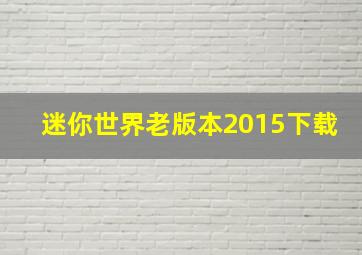 迷你世界老版本2015下载